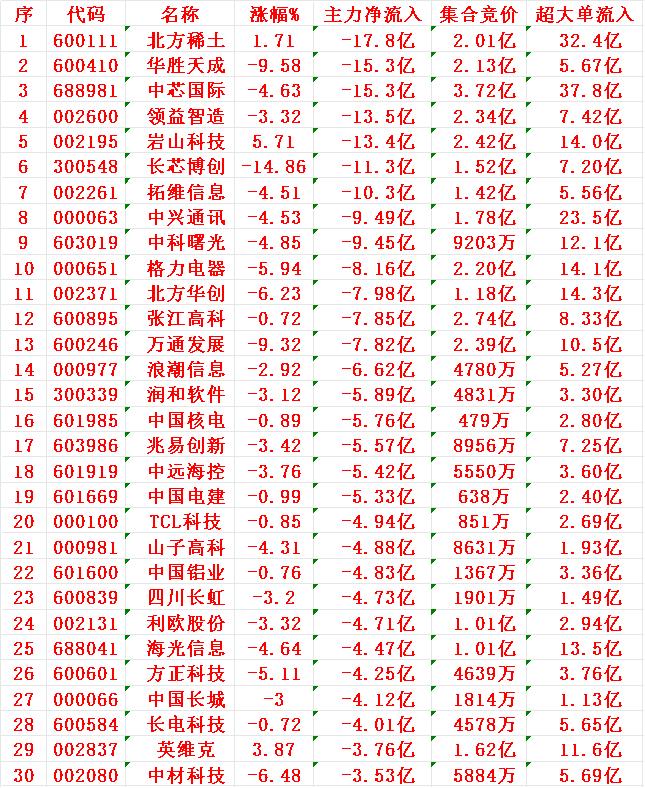 | 序 | 代码 | 名称 | 涨幅% | 主力净流入 | 集合竞价 | 超大单流入 |
|---|---|---|---|---|---|---|
| 1 | 600111 | 北方稀土 | 1.71 | -17.8亿 | 2.01亿 | 32.4亿 |
| 2 | 600410 | 华胜天成 | -9.58 | -15.3亿 | 2.13亿 | 5.67亿 |
| 3 | 688981 | 中芯国际 | -4.63 | -15.3亿 | 3.72亿 | 37.8亿 |
| 4 | 002600 | 领益智造 | -3.32 | -13.5亿 | 2.34亿 | 7.42亿 |
| 5 | 002195 | 岩山科技 | 5.71 | -13.4亿 | 2.42亿 | 14.0亿 |
| 6 | 300548 | 长芯博创 | -14.86 | -11.3亿 | 1.52亿 | 7.20亿 |
| 7 | 002261 | 拓维信息 | -4.51 | -10.3亿 | 1.42亿 | 5.56亿 |
| 8 | 000063 | 中兴通讯 | -4.53 | -9.49亿 | 1.78亿 | 23.5亿 |
| 9 | 603019 | 中科曙光 | -4.85 | -9.45亿 | 9203万 | 12.1亿 |
| 10 | 000651 | 格力电器 | -5.94 | -8.16亿 | 2.20亿 | 14.1亿 |
| 11 | 002371 | 北方华创 | -6.23 | -7.98亿 | 1.18亿 | 14.3亿 |
| 12 | 600895 | 张江高科 | -0.72 | -7.85亿 | 2.74亿 | 8.33亿 |
| 13 | 600246 | 万通发展 | -9.32 | -7.82亿 | 2.39亿 | 10.5亿 |
| 14 | 000977 | 浪潮信息 | -2.92 | -6.62亿 | 4780万 | 5.27亿 |
| 15 | 300339 | 润和软件 | -3.12 | -5.89亿 | 4831万 | 3.30亿 |
| 16 | 601985 | 中国核电 | -0.89 | -5.76亿 | 479万 | 2.80亿 |
| 17 | 603986 | 兆易创新 | -3.42 | -5.57亿 | 8956万 | 7.25亿 |
| 18 | 601919 | 中远海控 | -3.76 | -5.42亿 | 5550万 | 3.60亿 |
| 19 | 601669 | 中国电建 | -0.99 | -5.33亿 | 638万 | 2.40亿 |
| 20 | 000100 | TCL科技 | -0.85 | -4.94亿 | 851万 | 2.69亿 |
| 21 | 000981 | 山子高科 | -4.31 | -4.88亿 | 8631万 | 1.93亿 |
| 22 | 601600 | 中国铝业 | -0.76 | -4.83亿 | 1367万 | 3.36亿 |
| 23 | 600839 | 四川长虹 | -3.2 | -4.73亿 | 1901万 | 1.49亿 |
| 24 | 002131 | 利欧股份 | -3.32 | -4.71亿 | 1.01亿 | 2.94亿 |
| 25 | 688041 | 海光信息 | -4.64 | -4.47亿 | 1.01亿 | 13.5亿 |
| 26 | 600601 | 方正科技 | -5.11 | -4.25亿 | 4639万 | 3.76亿 |
| 27 | 000066 | 中国长城 | -3 | -4.12亿 | 1814万 | 1.13亿 |
| 28 | 600584 | 长电科技 | -0.72 | -4.01亿 | 4578万 | 5.65亿 |
| 29 | 002837 | 英维克 | 3.87 | -3.76亿 | 1.62亿 | 11.6亿 |
| 30 | 002080 | 中材科技 | -6.48 | -3.53亿 | 5884万 | 5.69亿 |